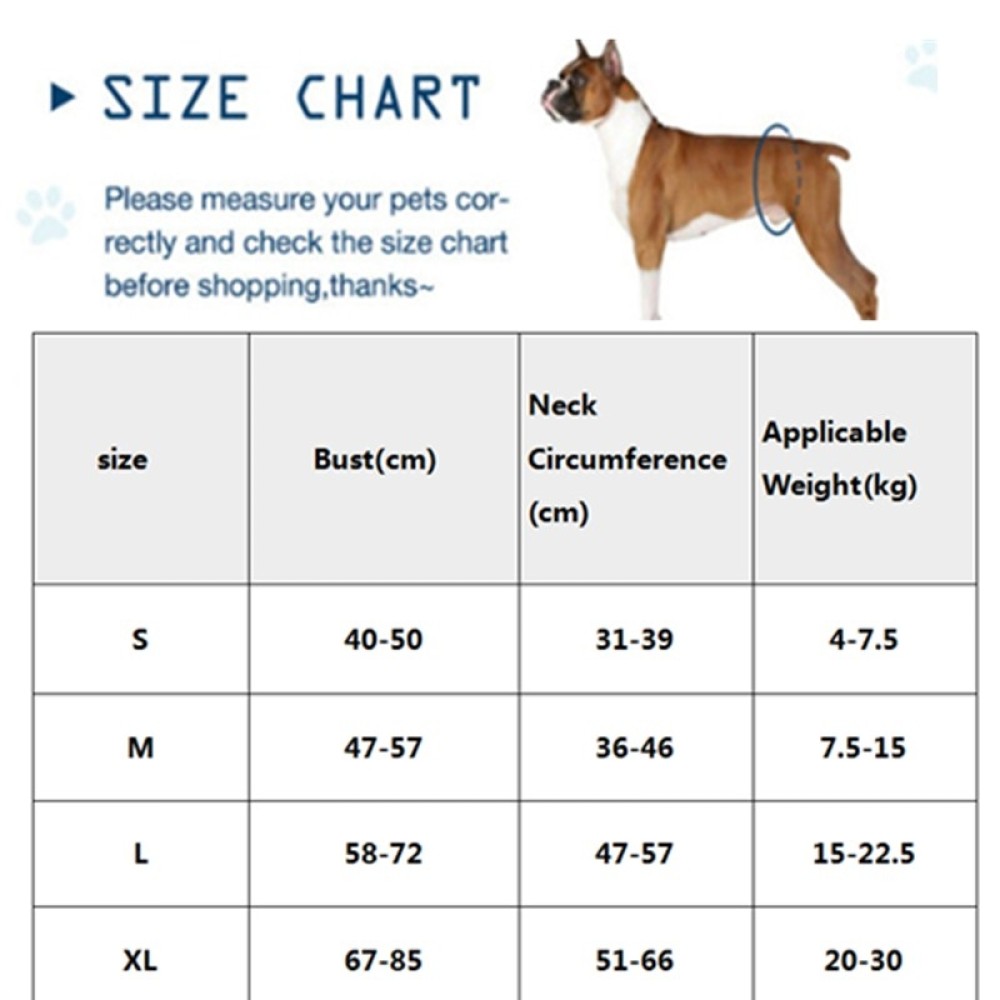 SIZE CHART

Please measure your pets correctly and check the size chart before shopping,thanks~

| size | Bust(cm) | Neck Circumference (cm) | Applicable Weight(kg) |
|---|---|---|---|
| S | 40-50 | 31-39 | 4-7.5 |
| M | 47-57 | 36-46 | 7.5-15 |
| L | 58-72 | 47-57 | 15-22.5 |
| XL | 67-85 | 51-66 | 20-30 |